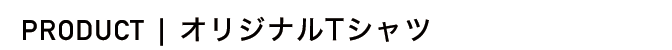 PRODUCT | オリジナルTシャツ